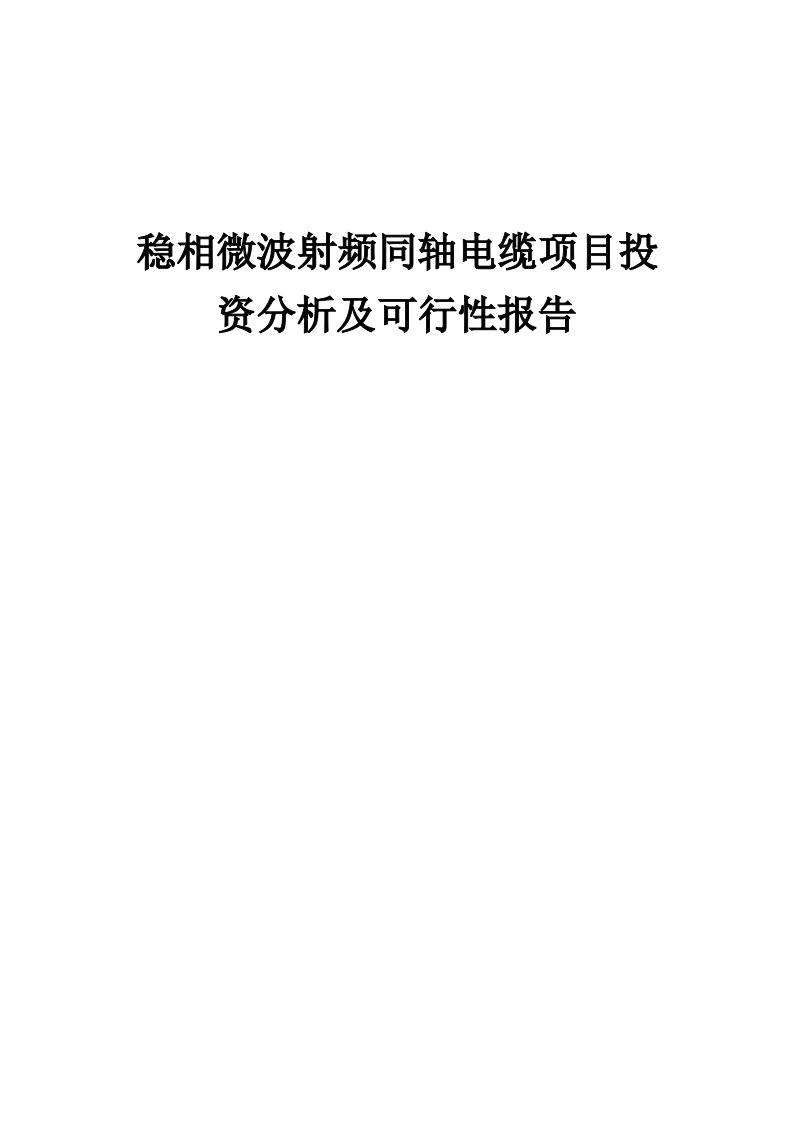 稳相微波射频同轴电缆项目投资分析及可行性报告